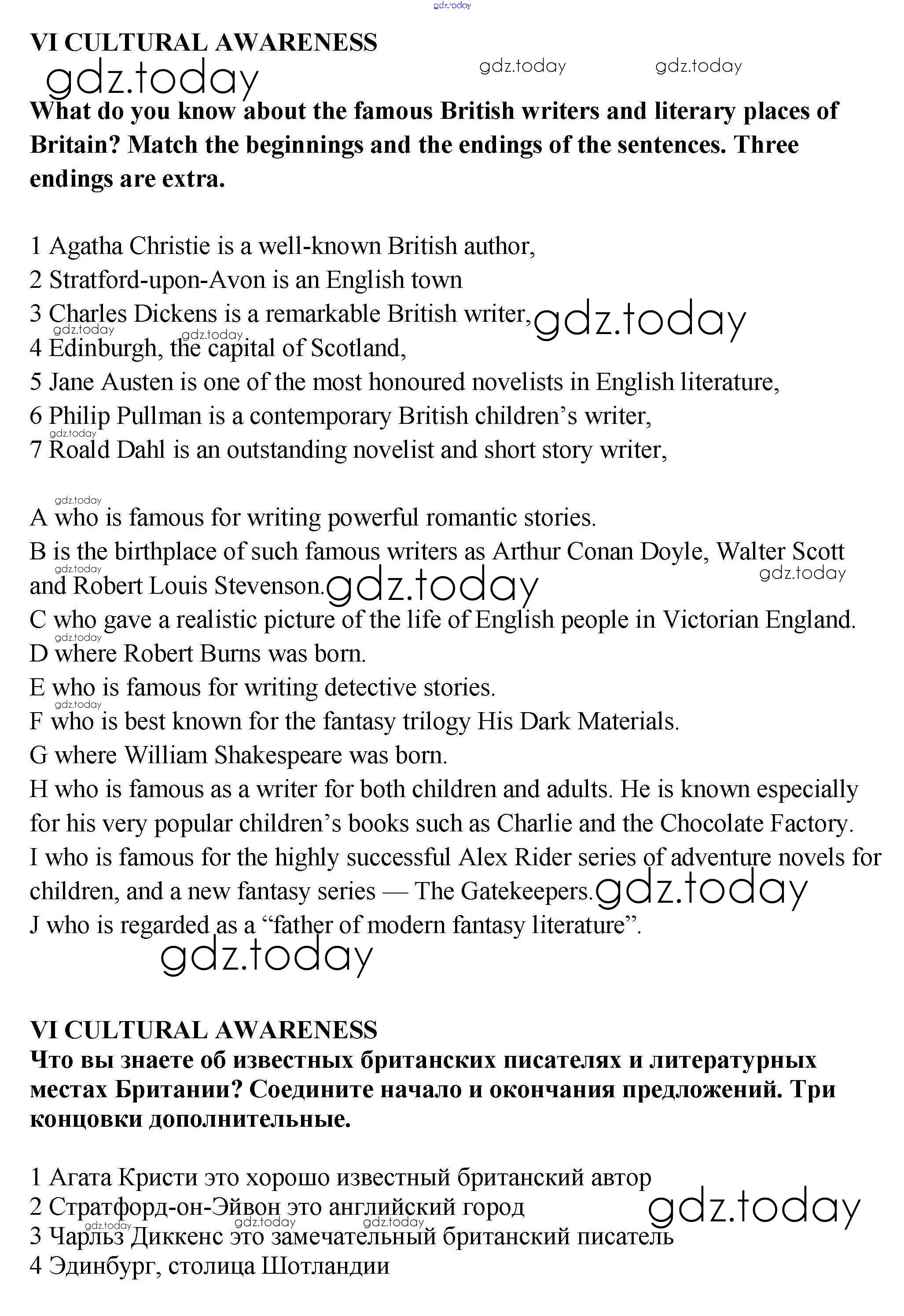 gdz.today

VI CULTURAL AWARENESS

gdz.today gdz.today gdz.today

What do you know about the famous British writers and literary places of Britain? Match the beginnings and the endings of the sentences. Three endings are extra.

1 Agatha Christie is a well-known British author,
2 Stratford-upon-Avon is an English town
3 Charles Dickens is a remarkable British writer, gdz.today
gdz.today gdz.today
4 Edinburgh, the capital of Scotland,
5 Jane Austen is one of the most honoured novelists in English literature,
6 Philip Pullman is a contemporary British children's writer,
gdz.today
7 Roald Dahl is an outstanding novelist and short story writer,

gdz.today
A who is famous for writing powerful romantic stories.
B is the birthplace of such famous writers as Arthur Conan Doyle, Walter Scott and Robert Louis Stevenson. gdz.today gdz.today gdz.today
C who gave a realistic picture of the life of English people in Victorian England.
gdz.today
D where Robert Burns was born.
E who is famous for writing detective stories.
gdz.today
F who is best known for the fantasy trilogy His Dark Materials.
G where William Shakespeare was born.
H who is famous as a writer for both children and adults. He is known especially for his very popular children's books such as Charlie and the Chocolate Factory.
I who is famous for the highly successful Alex Rider series of adventure novels for children, and a new fantasy series — The Gatekeepers. gdz.today
J who is regarded as a "father of modern fantasy literature".
gdz.today

VI CULTURAL AWARENESS
Что вы знаете об известных британских писателях и литературных местах Британии? Соедините начало и окончания предложений. Три концовки дополнительные.

1 Агата Кристи это хорошо известный британский автор
2 Стратфорд-он-Эйвон это английский город gdz.today
gdz.today gdz.today gdz.today
3 Чарльз Диккенс это замечательный британский писатель
4 Эдинбург, столица Шотландии